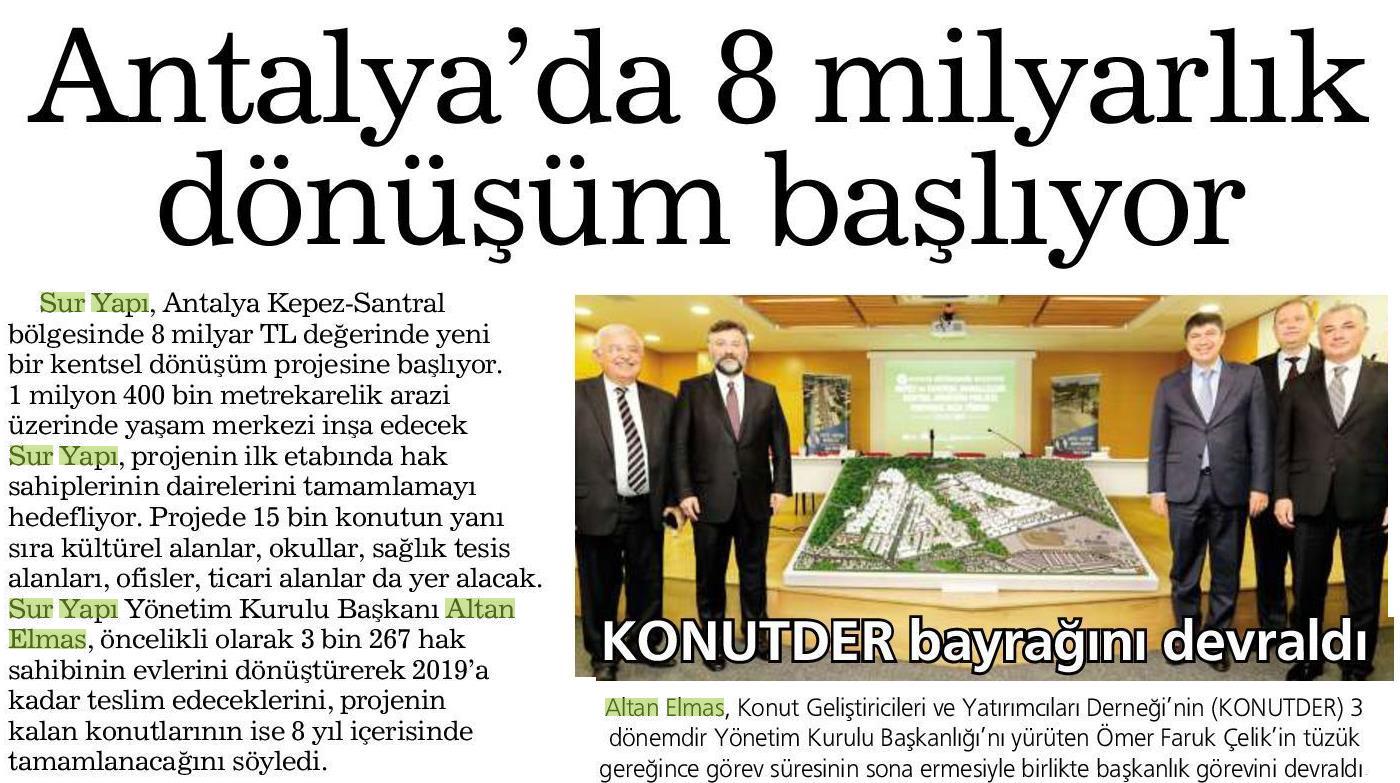 Antalya'da 8 milyarlık dönüşüm başlıyor

Sur Yapı, Antalya Kepez-Santral bölgesinde 8 milyar TL değerinde yeni bir kentsel dönüşüm projesine başlıyor. 1 milyon 400 bin metrekarelik arazi üzerinde yaşam merkezi inşa edecek Sur Yapı, projenin ilk etabında hak sahiplerinin dairelerini tamamlamayı hedefliyor. Projede 15 bin konutun yanı sıra kültürel alanlar, okullar, sağlık tesis alanları, ofisler, ticari alanlar da yer alacak. Sur Yapı Yönetim Kurulu Başkanı Altan Elmas, öncelikli olarak 3 bin 267 hak sahibinin evlerini dönüştürerek 2019'a kadar teslim edeceklerini, projenin kalan konutlarının ise 8 yıl içerisinde tamamlanacağını söyledi.

KONUTDER bayrağını devraldı

Altan Elmas, Konut Geliştiricileri ve Yatırımcıları Derneği'nin (KONUTDER) 3 dönemdir Yönetim Kurulu Başkanlığı'nı yürüten Ömer Faruk Çelik'in tüzük gereğince görev süresinin sona ermesiyle birlikte başkanlık görevini devraldı